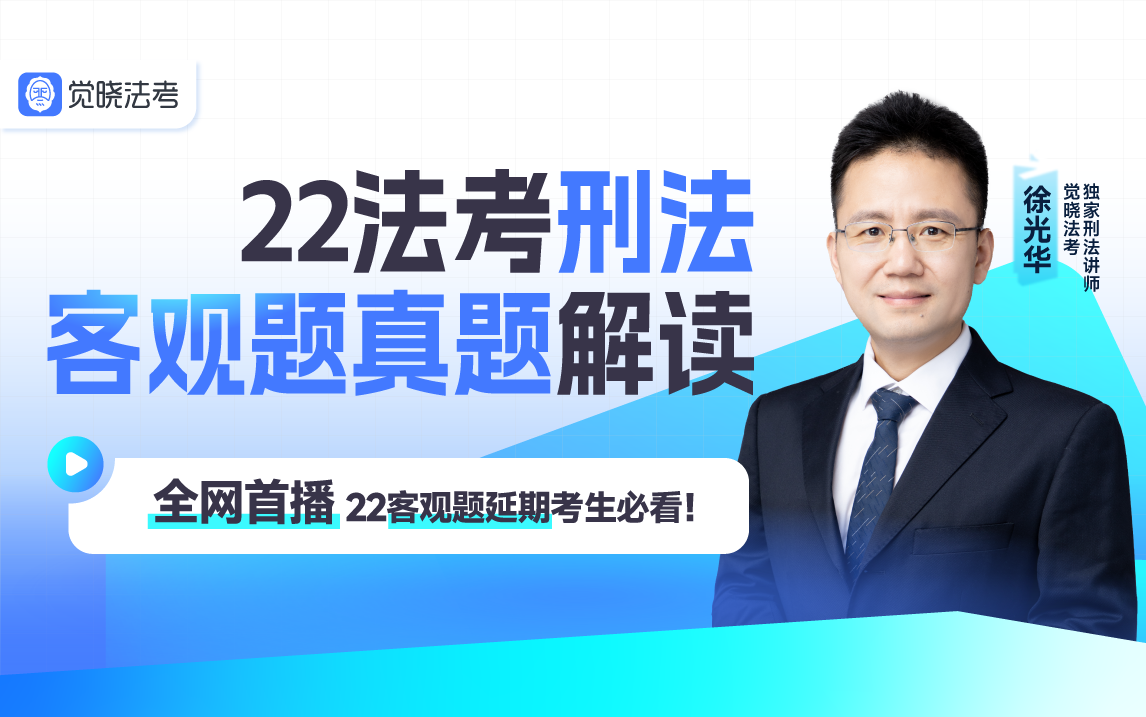 觉晓法考

22法考刑法
客观题真题解读

全网首播 22客观题延期考生必看!

徐光华
觉晓法考
独家刑法讲师